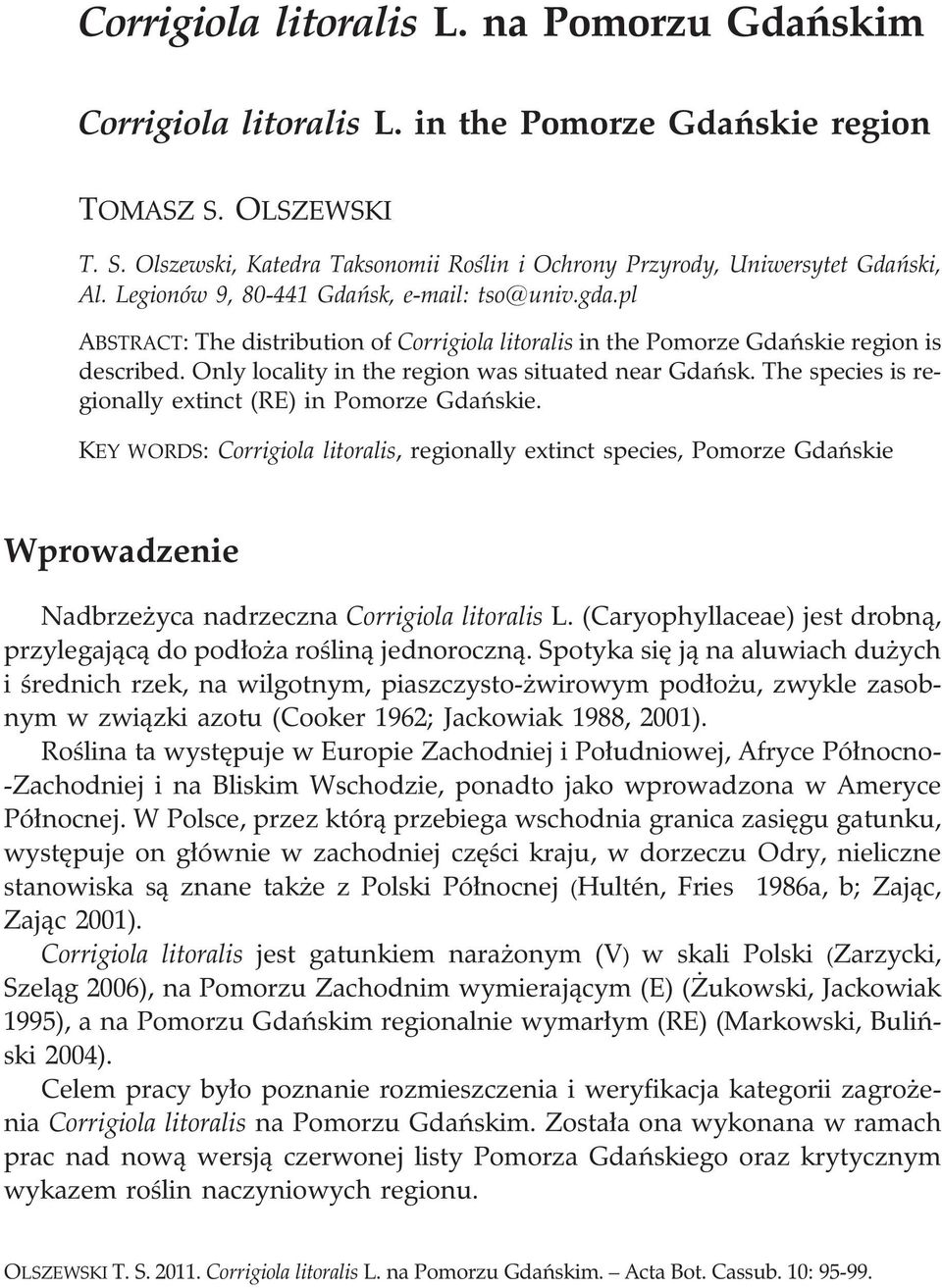 Corrigiola litoralis L. na Pomorzu Gdańskim

Corrigiola litoralis L. in the Pomorze Gdańskie region

TOMASZ S. OLSZEWSKI

T. S. Olszewski, Katedra Taksonomii Roślin i Ochrony Przyrody, Uniwersytet Gdański, Al. Legionów 9, 80-441 Gdańsk, e-mail: tso@univ.gda.pl

ABSTRACT: The distribution of Corrigiola litoralis in the Pomorze Gdańskie region is described. Only locality in the region was situated near Gdańsk. The species is regionally extinct (RE) in Pomorze Gdańskie.

KEY WORDS: Corrigiola litoralis, regionally extinct species, Pomorze Gdańskie

Wprowadzenie

Nadbrzeżyca nadrzeczna Corrigiola litoralis L. (Caryophyllaceae) jest drobną, przylegającą do podłoża rośliną jednoroczną. Spotyka się ją na aluwiach dużych i średnich rzek, na wilgotnym, piaszczysto-żwirowym podłożu, zwykle zasobnym w związki azotu (Cooker 1962; Jackowiak 1988, 2001).

Roślina ta występuje w Europie Zachodniej i Południowej, Afryce Północno-Zachodniej i na Bliskim Wschodzie, ponadto jako wprowadzona w Ameryce Północnej. W Polsce, przez którą przebiega wschodnia granica zasięgu gatunku, występuje on głównie w zachodniej części kraju, w dorzeczu Odry, nieliczne stanowiska są znane także z Polski Północnej (Hultén, Fries 1986a, b; Zając, Zając 2001).

Corrigiola litoralis jest gatunkiem narażonym (V) w skali Polski (Zarzycki, Szeląg 2006), na Pomorzu Zachodnim wymierającym (E) (Żukowski, Jackowiak 1995), a na Pomorzu Gdańskim regionalnie wymarłym (RE) (Markowski, Buliński 2004).

Celem pracy było poznanie rozmieszczenia i weryfikacja kategorii zagrożenia Corrigiola litoralis na Pomorzu Gdańskim. Została ona wykonana w ramach prac nad nową wersją czerwonej listy Pomorza Gdańskiego oraz krytycznym wykazem roślin naczyniowych regionu.

OLSZEWSKI T. S. 2011. Corrigiola litoralis L. na Pomorzu Gdańskim. – Acta Bot. Cassub. 10: 95-99.